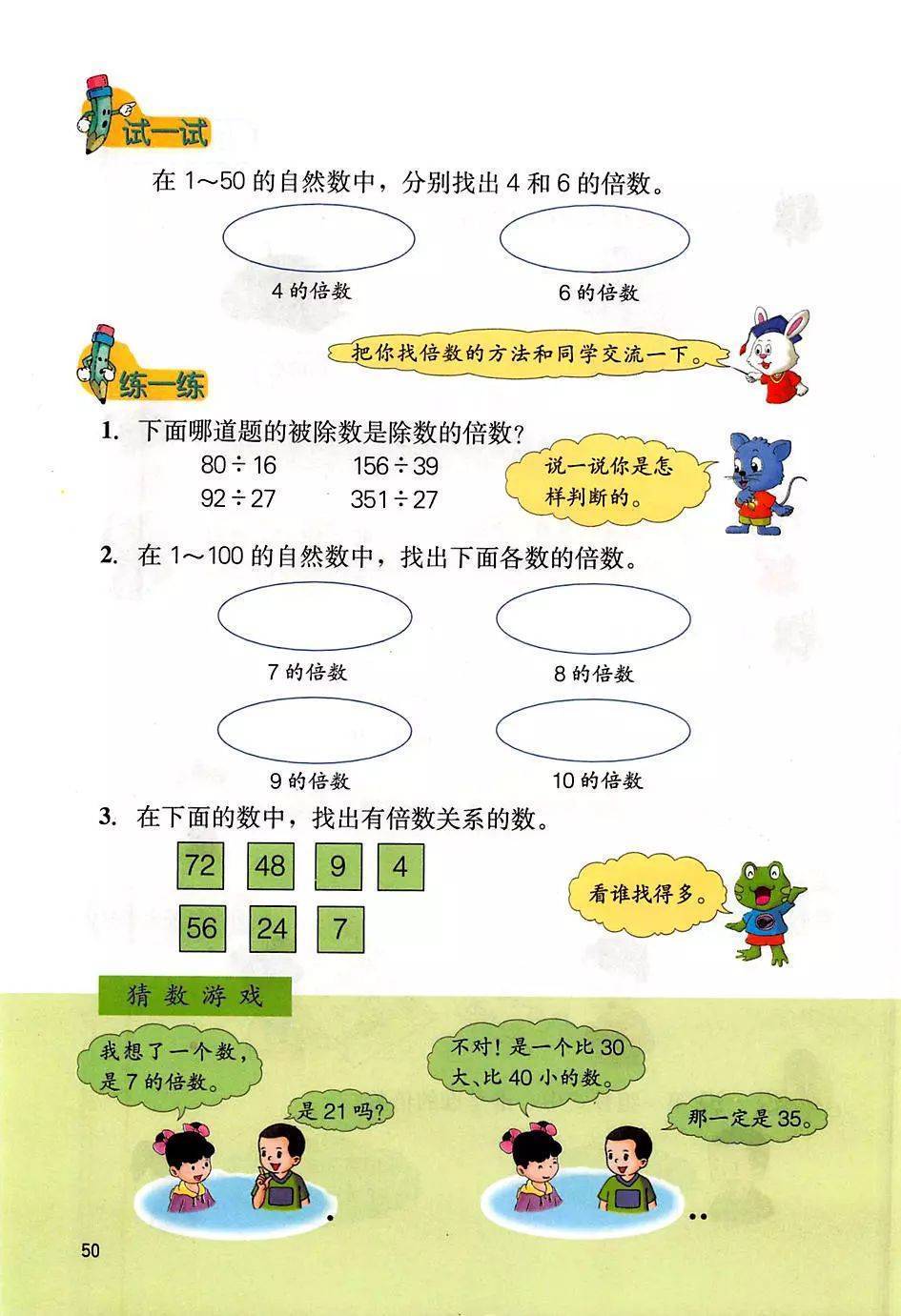 试一试

在 1～50 的自然数中，分别找出 4 和 6 的倍数。

4 的倍数

6 的倍数

把你找倍数的方法和同学交流一下。

练一练

1. 下面哪道题的被除数是除数的倍数？

$80 \div 16$　　$156 \div 39$

$92 \div 27$　　$351 \div 27$

说一说你是怎样判断的。

2. 在 1～100 的自然数中，找出下面各数的倍数。

7 的倍数

8 的倍数

9 的倍数

10 的倍数

3. 在下面的数中，找出有倍数关系的数。

72　48　9　4

56　24　7

看谁找得多。

猜数游戏

我想了一个数，是 7 的倍数。

是 21 吗？

不对！是一个比 30 大、比 40 小的数。

那一定是 35。

50